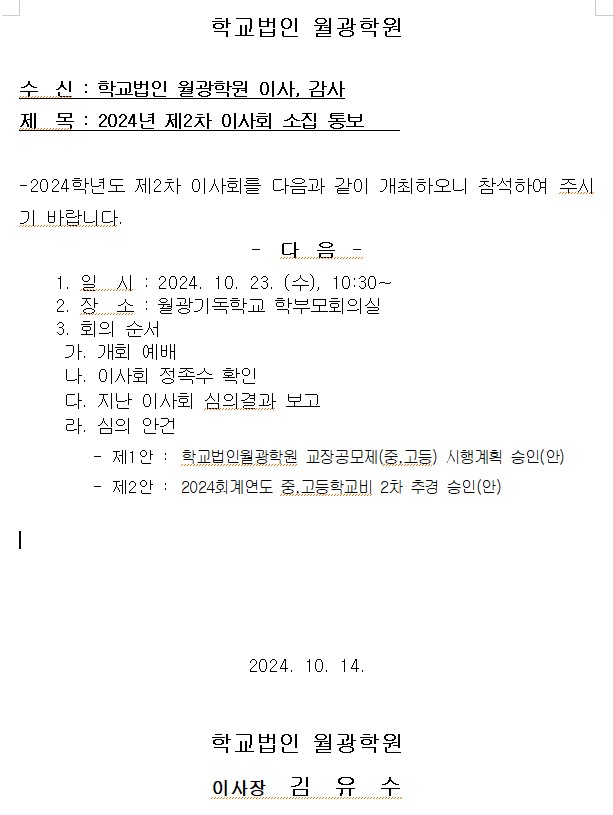 학교법인 월광학원

수 신 : 학교법인 월광학원 이사, 감사
제 목 : 2024년 제2차 이사회 소집 통보

-2024학년도 제2차 이사회를 다음과 같이 개최하오니 참석하여 주시기 바랍니다.

- 다 음 -

1. 일 시 : 2024. 10. 23. (수), 10:30~
2. 장 소 : 월광기독학교 학부모회의실
3. 회의 순서
가. 개회 예배
나. 이사회 정족수 확인
다. 지난 이사회 심의결과 보고
라. 심의 안건
- 제1안 : 학교법인월광학원 교장공모제(중,고등) 시행계획 승인(안)
- 제2안 : 2024회계연도 중,고등학교비 2차 추경 승인(안)

2024. 10. 14.

학교법인 월광학원
이사장 김 유 수